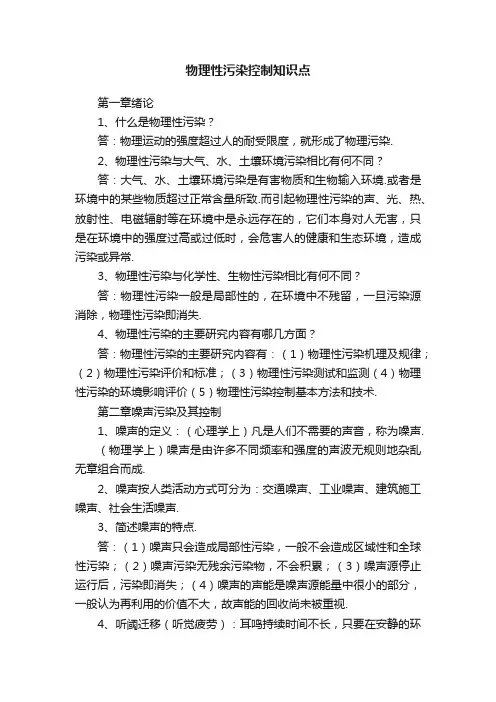 物理性污染控制知识点

第一章绪论

1、什么是物理性污染？

答：物理运动的强度超过人的耐受限度，就形成了物理污染.

2、物理性污染与大气、水、土壤环境污染相比有何不同？

答：大气、水、土壤环境污染是有害物质和生物输入环境.或者是环境中的某些物质超过正常含量所致.而引起物理性污染的声、光、热、放射性、电磁辐射等在环境中是永远存在的，它们本身对人无害，只是在环境中的强度过高或过低时，会危害人的健康和生态环境，造成污染或异常.

3、物理性污染与化学性、生物性污染相比有何不同？

答：物理性污染一般是局部性的，在环境中不残留，一旦污染源消除，物理性污染即消失.

4、物理性污染的主要研究内容有哪几方面？

答：物理性污染的主要研究内容有：（1）物理性污染机理及规律；（2）物理性污染评价和标准；（3）物理性污染测试和监测（4）物理性污染的环境影响评价（5）物理性污染控制基本方法和技术.

第二章噪声污染及其控制

1、噪声的定义：（心理学上）凡是人们不需要的声音，称为噪声.

（物理学上）噪声是由许多不同频率和强度的声波无规则地杂乱无章组合而成.

2、噪声按人类活动方式可分为：交通噪声、工业噪声、建筑施工噪声、社会生活噪声.

3、简述噪声的特点.

答：（1）噪声只会造成局部性污染，一般不会造成区域性和全球性污染；（2）噪声污染无残余污染物，不会积累；（3）噪声源停止运行后，污染即消失；（4）噪声的声能是噪声源能量中很小的部分，一般认为再利用的价值不大，故声能的回收尚未被重视.

4、听阈迁移（听觉疲劳）：耳鸣持续时间不长，只要在安静的环